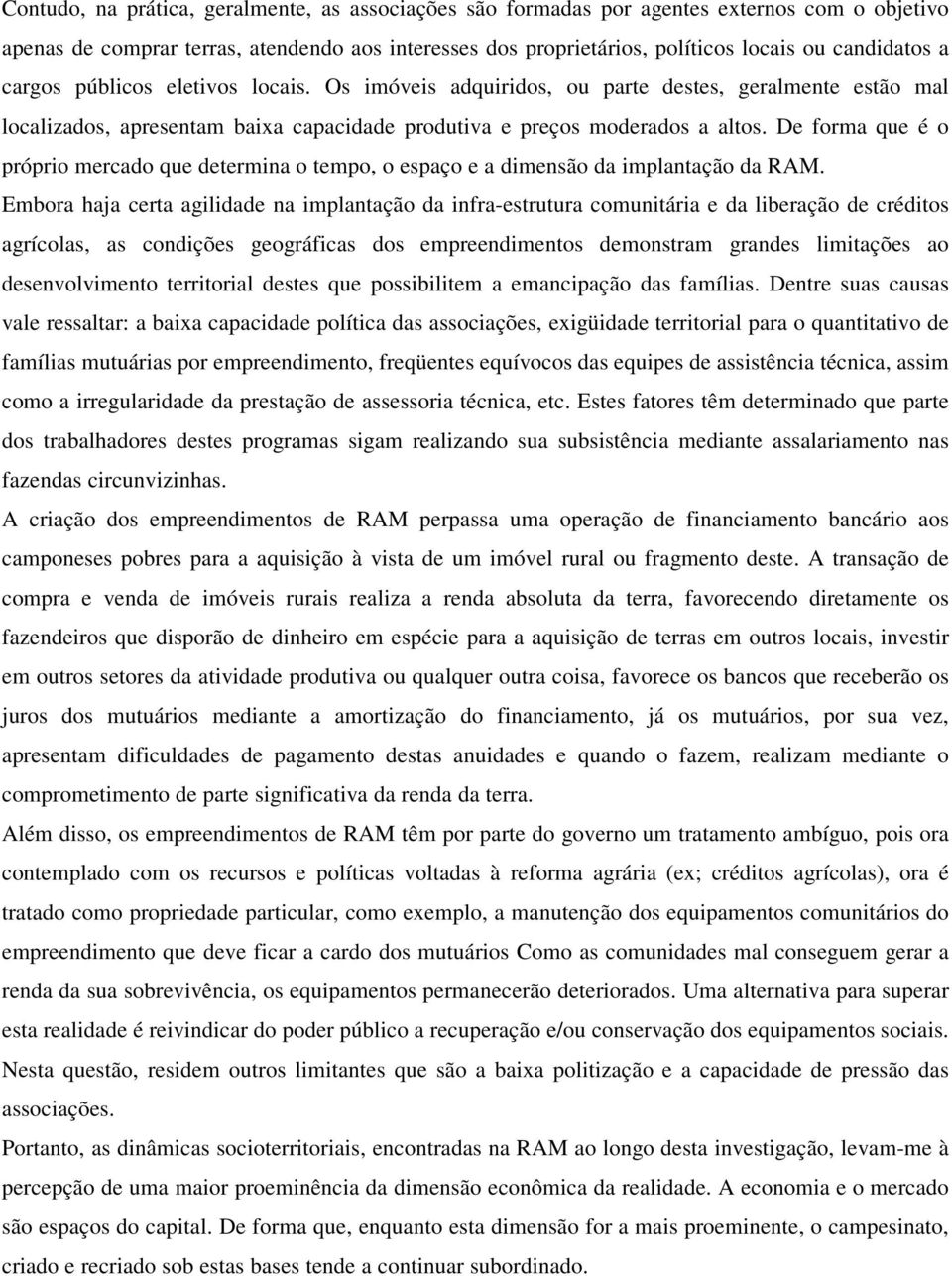 Contudo, na prática, geralmente, as associações são formadas por agentes externos com o objetivo apenas de comprar terras, atendendo aos interesses dos proprietários, políticos locais ou candidatos a cargos públicos eletivos locais. Os imóveis adquiridos, ou parte destes, geralmente estão mal localizados, apresentam baixa capacidade produtiva e preços moderados a altos. De forma que é o próprio mercado que determina o tempo, o espaço e a dimensão da implantação da RAM.

Embora haja certa agilidade na implantação da infra-estrutura comunitária e da liberação de créditos agrícolas, as condições geográficas dos empreendimentos demonstram grandes limitações ao desenvolvimento territorial destes que possibilitem a emancipação das famílias. Dentre suas causas vale ressaltar: a baixa capacidade política das associações, exigüidade territorial para o quantitativo de famílias mutuárias por empreendimento, freqüentes equívocos das equipes de assistência técnica, assim como a irregularidade da prestação de assessoria técnica, etc. Estes fatores têm determinado que parte dos trabalhadores destes programas sigam realizando sua subsistência mediante assalariamento nas fazendas circunvizinhas.

A criação dos empreendimentos de RAM perpassa uma operação de financiamento bancário aos camponeses pobres para a aquisição à vista de um imóvel rural ou fragmento deste. A transação de compra e venda de imóveis rurais realiza a renda absoluta da terra, favorecendo diretamente os fazendeiros que disporão de dinheiro em espécie para a aquisição de terras em outros locais, investir em outros setores da atividade produtiva ou qualquer outra coisa, favorece os bancos que receberão os juros dos mutuários mediante a amortização do financiamento, já os mutuários, por sua vez, apresentam dificuldades de pagamento destas anuidades e quando o fazem, realizam mediante o comprometimento de parte significativa da renda da terra.

Além disso, os empreendimentos de RAM têm por parte do governo um tratamento ambíguo, pois ora contemplado com os recursos e políticas voltadas à reforma agrária (ex; créditos agrícolas), ora é tratado como propriedade particular, como exemplo, a manutenção dos equipamentos comunitários do empreendimento que deve ficar a cardo dos mutuários Como as comunidades mal conseguem gerar a renda da sua sobrevivência, os equipamentos permanecerão deteriorados. Uma alternativa para superar esta realidade é reivindicar do poder público a recuperação e/ou conservação dos equipamentos sociais. Nesta questão, residem outros limitantes que são a baixa politização e a capacidade de pressão das associações.

Portanto, as dinâmicas socioterritoriais, encontradas na RAM ao longo desta investigação, levam-me à percepção de uma maior proeminência da dimensão econômica da realidade. A economia e o mercado são espaços do capital. De forma que, enquanto esta dimensão for a mais proeminente, o campesinato, criado e recriado sob estas bases tende a continuar subordinado.